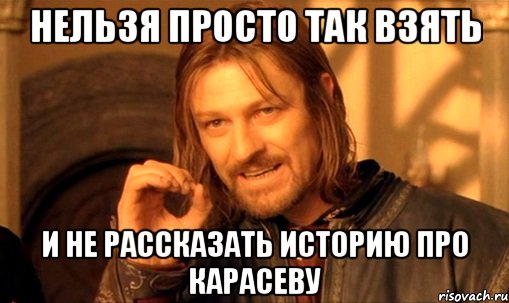 НЕЛЬЗЯ ПРОСТО ТАК ВЗЯТЬ

И НЕ РАССКАЗАТЬ ИСТОРИЮ ПРО КАРАСЕВУ

risovach.ru